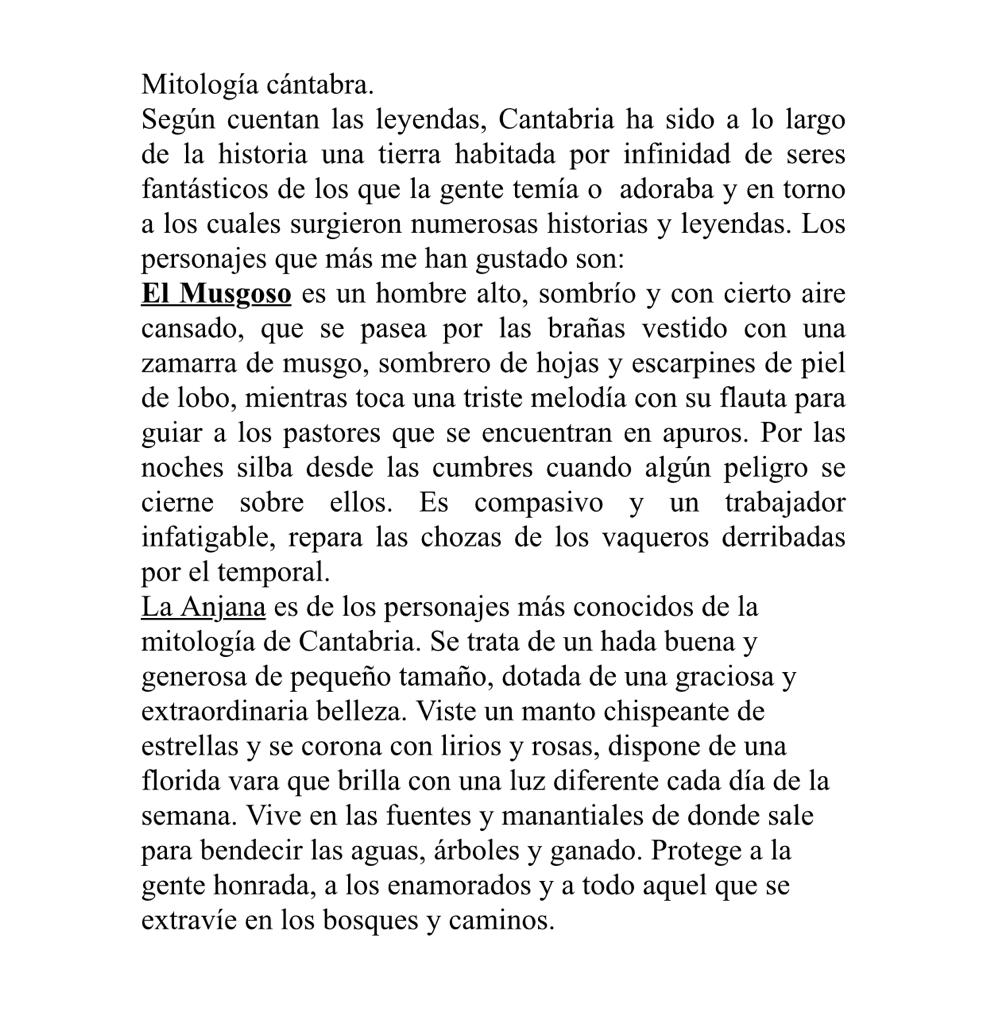 Mitología cántabra.
Según cuentan las leyendas, Cantabria ha sido a lo largo de la historia una tierra habitada por infinidad de seres fantásticos de los que la gente temía o adoraba y en torno a los cuales surgieron numerosas historias y leyendas. Los personajes que más me han gustado son:
El Musgoso es un hombre alto, sombrío y con cierto aire cansado, que se pasea por las brañas vestido con una zamarra de musgo, sombrero de hojas y escarpines de piel de lobo, mientras toca una triste melodía con su flauta para guiar a los pastores que se encuentran en apuros. Por las noches silba desde las cumbres cuando algún peligro se cierne sobre ellos. Es compasivo y un trabajador infatigable, repara las chozas de los vaqueros derribadas por el temporal.
La Anjana es de los personajes más conocidos de la mitología de Cantabria. Se trata de un hada buena y generosa de pequeño tamaño, dotada de una graciosa y extraordinaria belleza. Viste un manto chispeante de estrellas y se corona con lirios y rosas, dispone de una florida vara que brilla con una luz diferente cada día de la semana. Vive en las fuentes y manantiales de donde sale para bendecir las aguas, árboles y ganado. Protege a la gente honrada, a los enamorados y a todo aquel que se extravíe en los bosques y caminos.